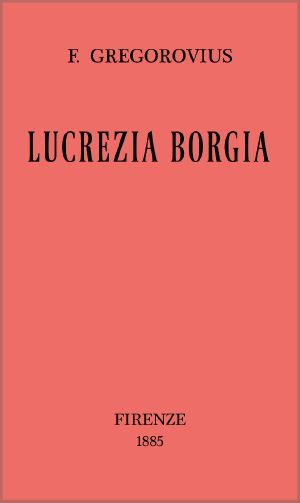 F. GREGOROVIUS

LUCREZIA BORGIA

FIRENZE
1885